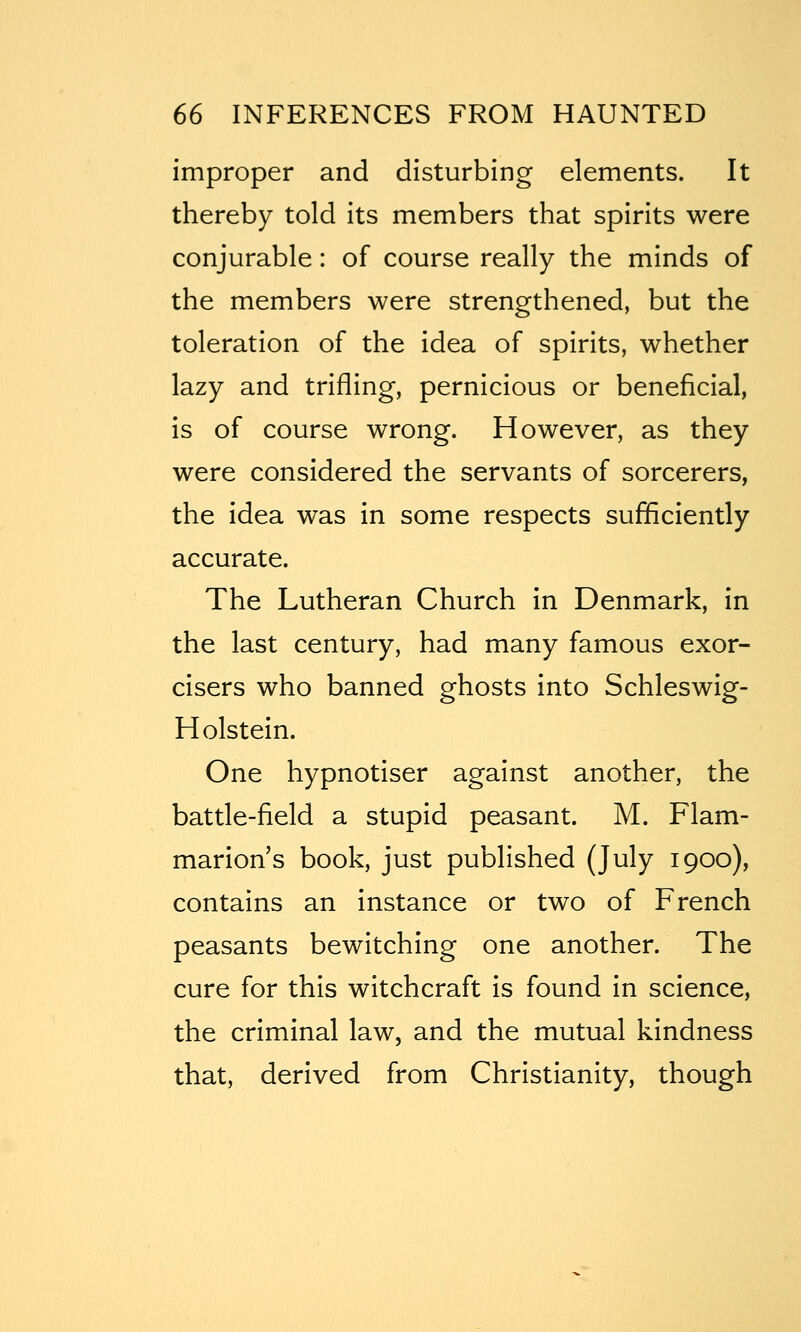 66 INFERENCES FROM HAUNTED

improper and disturbing elements. It thereby told its members that spirits were conjurable: of course really the minds of the members were strengthened, but the toleration of the idea of spirits, whether lazy and trifling, pernicious or beneficial, is of course wrong. However, as they were considered the servants of sorcerers, the idea was in some respects sufficiently accurate.

The Lutheran Church in Denmark, in the last century, had many famous exorcisers who banned ghosts into Schleswig-Holstein.

One hypnotiser against another, the battle-field a stupid peasant. M. Flammarion's book, just published (July 1900), contains an instance or two of French peasants bewitching one another. The cure for this witchcraft is found in science, the criminal law, and the mutual kindness that, derived from Christianity, though